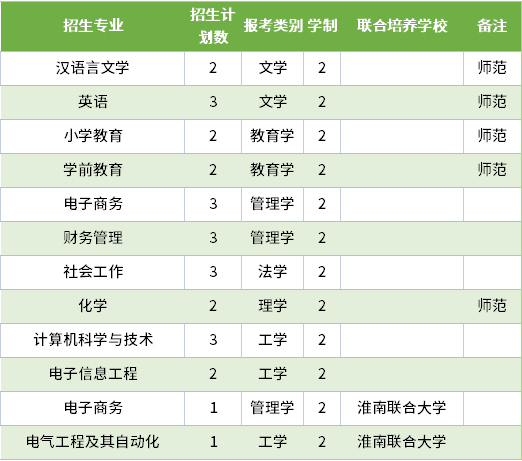 | 招生专业 | 招生计划数 | 报考类别 | 学制 | 联合培养学校 | 备注 |
|---|---|---|---|---|---|
| 汉语言文学 | 2 | 文学 | 2 |  | 师范 |
| 英语 | 3 | 文学 | 2 |  | 师范 |
| 小学教育 | 2 | 教育学 | 2 |  | 师范 |
| 学前教育 | 2 | 教育学 | 2 |  | 师范 |
| 电子商务 | 3 | 管理学 | 2 |  |  |
| 财务管理 | 3 | 管理学 | 2 |  |  |
| 社会工作 | 3 | 法学 | 2 |  |  |
| 化学 | 2 | 理学 | 2 |  | 师范 |
| 计算机科学与技术 | 3 | 工学 | 2 |  |  |
| 电子信息工程 | 2 | 工学 | 2 |  |  |
| 电子商务 | 1 | 管理学 | 2 | 淮南联合大学 |  |
| 电气工程及其自动化 | 1 | 工学 | 2 | 淮南联合大学 |  |